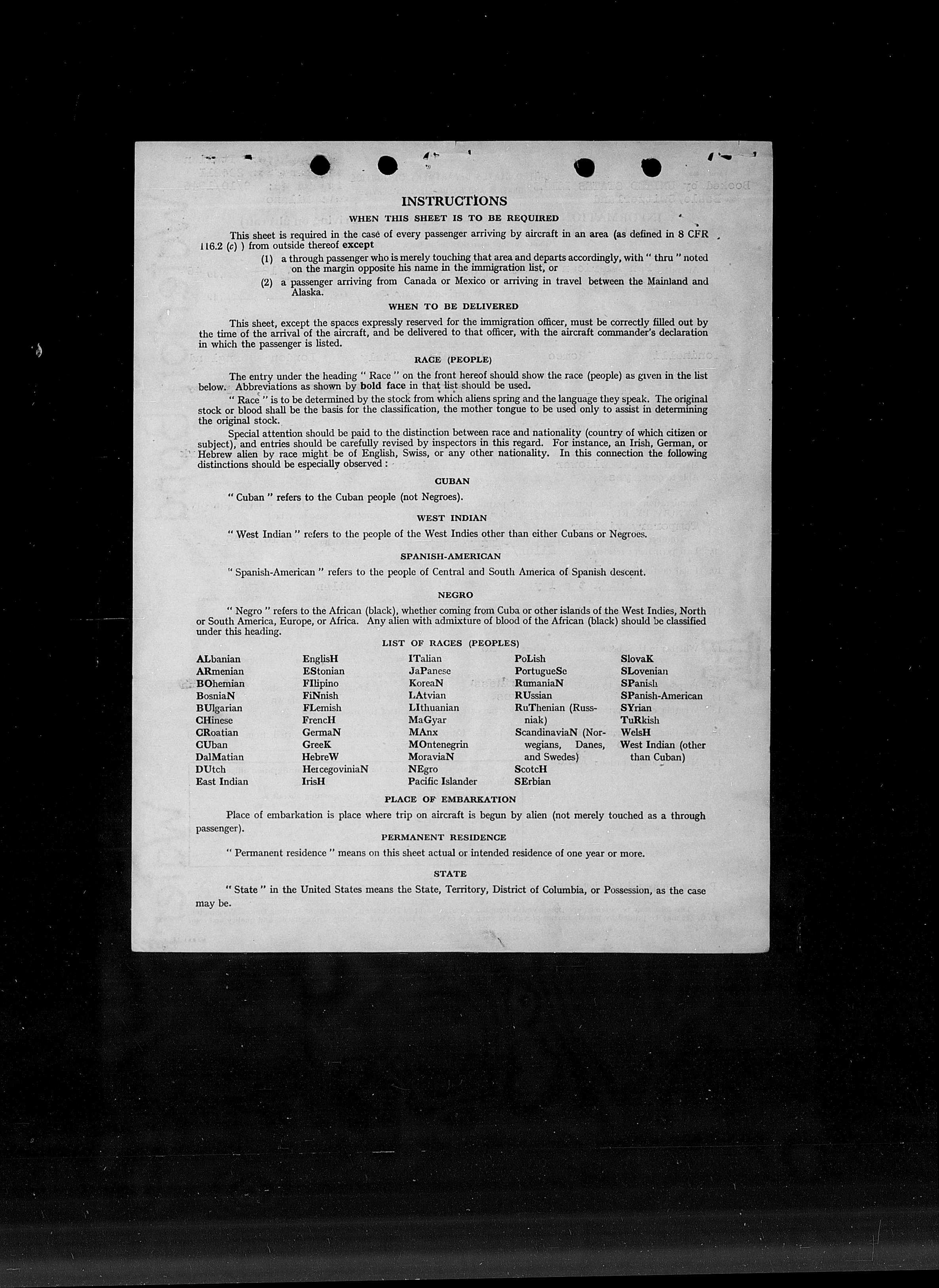 INSTRUCTIONS

WHEN THIS SHEET IS TO BE REQUIRED

This sheet is required in the case of every passenger arriving by aircraft in an area (as defined in 8 CFR 116.2 (c) ) from outside thereof except

(1) a through passenger who is merely touching that area and departs accordingly, with " thru " noted on the margin opposite his name in the immigration list, or

(2) a passenger arriving from Canada or Mexico or arriving in travel between the Mainland and Alaska.

WHEN TO BE DELIVERED

This sheet, except the spaces expressly reserved for the immigration officer, must be correctly filled out by the time of the arrival of the aircraft, and be delivered to that officer, with the aircraft commander's declaration in which the passenger is listed.

RACE (PEOPLE)

The entry under the heading " Race " on the front hereof should show the race (people) as given in the list below. Abbreviations as shown by bold face in that list should be used.

" Race " is to be determined by the stock from which aliens spring and the language they speak. The original stock or blood shall be the basis for the classification, the mother tongue to be used only to assist in determining the original stock.

Special attention should be paid to the distinction between race and nationality (country of which citizen or subject), and entries should be carefully revised by inspectors in this regard. For instance, an Irish, German, or Hebrew alien by race might be of English, Swiss, or any other nationality. In this connection the following distinctions should be especially observed :

CUBAN

" Cuban " refers to the Cuban people (not Negroes).

WEST INDIAN

" West Indian " refers to the people of the West Indies other than either Cubans or Negroes.

SPANISH-AMERICAN

" Spanish-American " refers to the people of Central and South America of Spanish descent.

NEGRO

" Negro " refers to the African (black), whether coming from Cuba or other islands of the West Indies, North or South America, Europe, or Africa. Any alien with admixture of blood of the African (black) should be classified under this heading.

LIST OF RACES (PEOPLES)

ALbanian
ARmenian
BOhemian
BosniaN
BUlgarian
CHinese
CRoatian
CUban
DalMatian
DUtch
East Indian

EnglisH
EStonian
FIlipino
FiNnish
FLemish
FrencH
GermaN
GreeK
HebreW
HercegoviniaN
IrisH

ITalian
JaPanese
KoreaN
LAtvian
LIthuanian
MaGyar
MAnx
MOntenegrin
MoraviaN
NEgro
Pacific Islander

PoLish
PortugueSe
RumaniaN
RUssian
RuThenian (Russniak)
ScandinaviaN (Norwegians, Danes, and Swedes)
ScotcH
SErbian

SlovaK
SLovenian
SPanish
SPanish-American
SYrian
TuRkish
WelsH
West Indian (other than Cuban)

PLACE OF EMBARKATION

Place of embarkation is place where trip on aircraft is begun by alien (not merely touched as a through passenger).

PERMANENT RESIDENCE

" Permanent residence " means on this sheet actual or intended residence of one year or more.

STATE

" State " in the United States means the State, Territory, District of Columbia, or Possession, as the case may be.